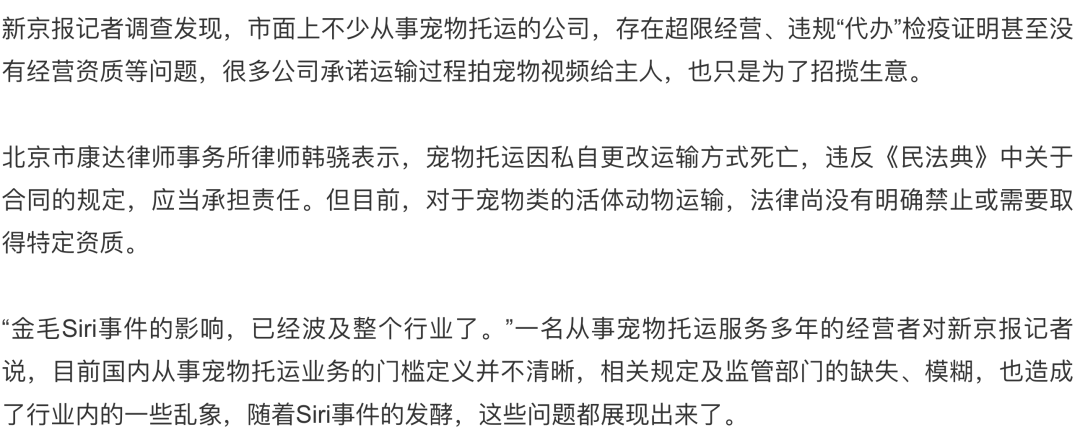 新京报记者调查发现，市面上不少从事宠物托运的公司，存在超限经营、违规“代办”检疫证明甚至没有经营资质等问题，很多公司承诺运输过程拍宠物视频给主人，也只是为了招揽生意。

北京市康达律师事务所律师韩骁表示，宠物托运因私自更改运输方式死亡，违反《民法典》中关于合同的规定，应当承担责任。但目前，对于宠物类的活体动物运输，法律尚没有明确禁止或需要取得特定资质。

“金毛Siri事件的影响，已经波及整个行业了。”一名从事宠物托运服务多年的经营者对新京报记者说，目前国内从事宠物托运业务的门槛定义并不清晰，相关规定及监管部门的缺失、模糊，也造成了行业内的一些乱象，随着Siri事件的发酵，这些问题都展现出来了。